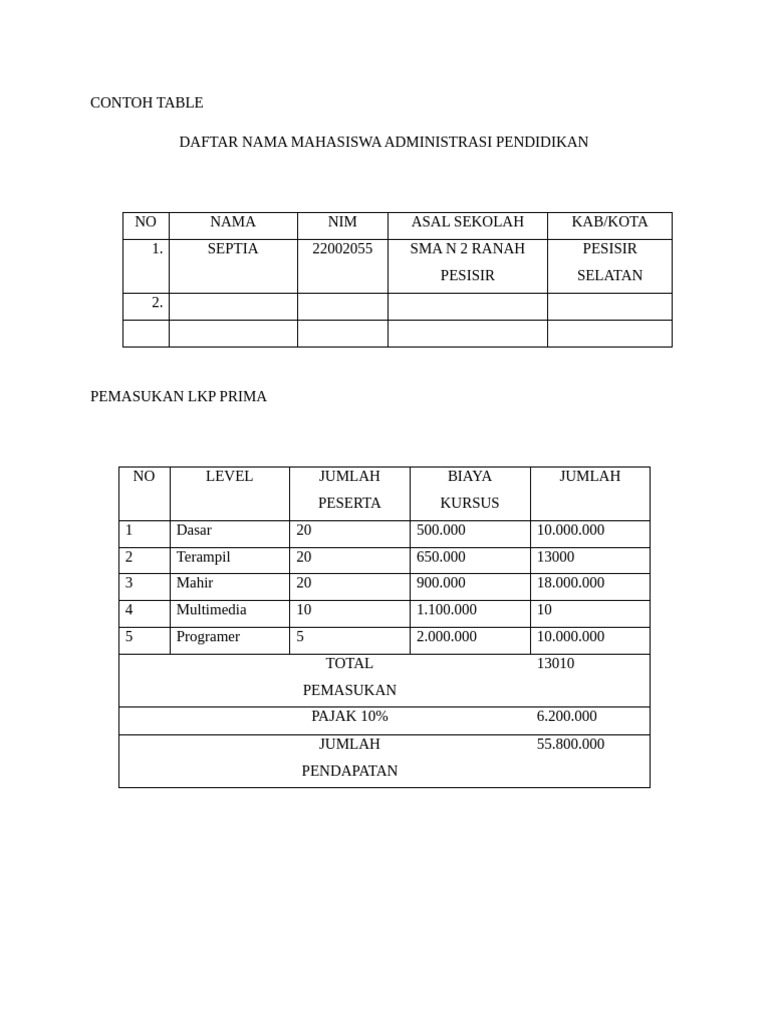 CONTOH TABLE

DAFTAR NAMA MAHASISWA ADMINISTRASI PENDIDIKAN

| NO | NAMA | NIM | ASAL SEKOLAH | KAB/KOTA |
|---|---|---|---|---|
| 1. | SEPTIA | 22002055 | SMA N 2 RANAH PESISIR | PESISIR SELATAN |
| 2. | | | | |
| | | | | |

PEMASUKAN LKP PRIMA

| NO | LEVEL | JUMLAH PESERTA | BIAYA KURSUS | JUMLAH |
|---|---|---|---|---|
| 1 | Dasar | 20 | 500.000 | 10.000.000 |
| 2 | Terampil | 20 | 650.000 | 13000 |
| 3 | Mahir | 20 | 900.000 | 18.000.000 |
| 4 | Multimedia | 10 | 1.100.000 | 10 |
| 5 | Programer | 5 | 2.000.000 | 10.000.000 |
| TOTAL PEMASUKAN | | | | 13010 |
| PAJAK 10% | | | | 6.200.000 |
| JUMLAH PENDAPATAN | | | | 55.800.000 |